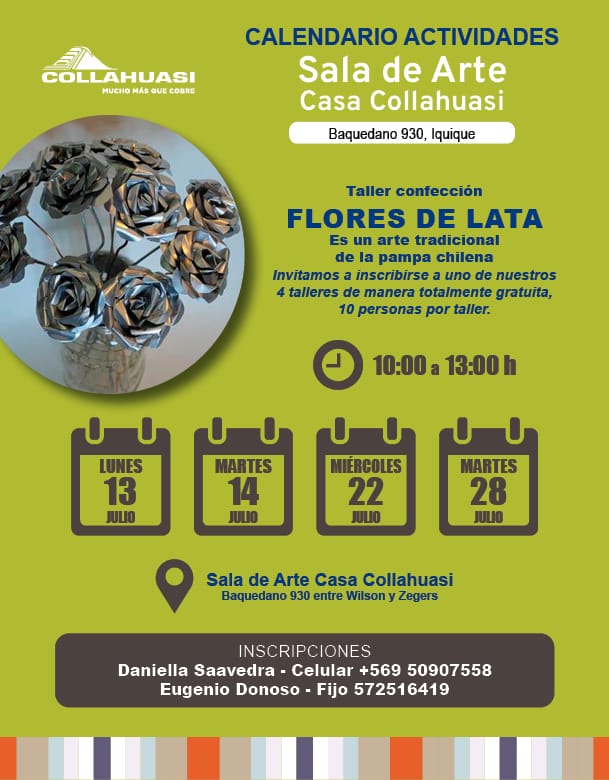 COLLAHUASI
MUCHO MÁS QUE COBRE

CALENDARIO ACTIVIDADES
Sala de Arte
Casa Collahuasi

Baquedano 930, Iquique

Taller confección
FLORES DE LATA
Es un arte tradicional de la pampa chilena
Invitamos a inscribirse a uno de nuestros 4 talleres de manera totalmente gratuita, 10 personas por taller.

10:00 a 13:00 h

LUNES
13
JULIO

MARTES
14
JULIO

MIÉRCOLES
22
JULIO

MARTES
28
JULIO

Sala de Arte Casa Collahuasi
Baquedano 930 entre Wilson y Zegers

INSCRIPCIONES
Daniella Saavedra - Celular +569 50907558
Eugenio Donoso - Fijo 572516419